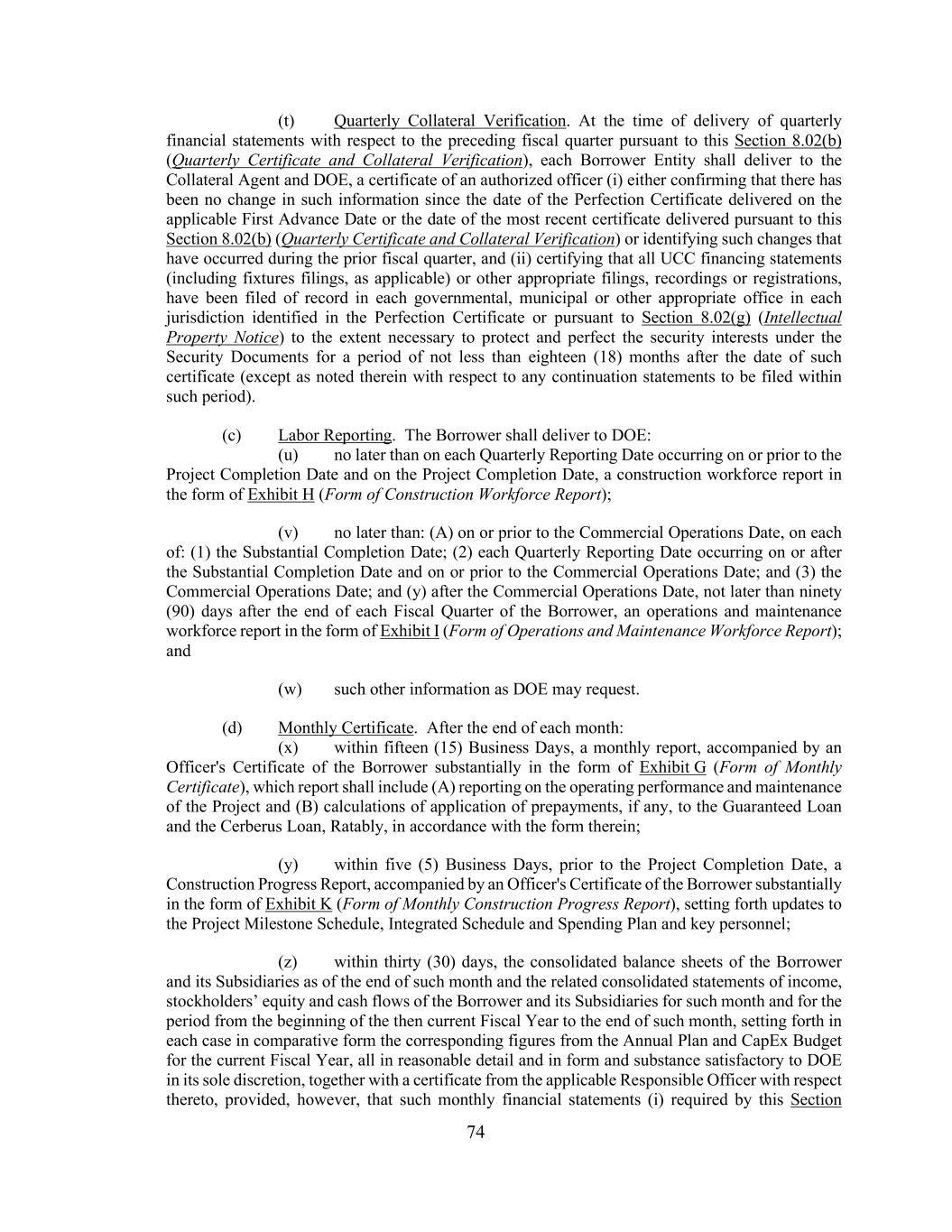 (t) Quarterly Collateral Verification. At the time of delivery of quarterly financial statements with respect to the preceding fiscal quarter pursuant to this Section 8.02(b) (Quarterly Certificate and Collateral Verification), each Borrower Entity shall deliver to the Collateral Agent and DOE, a certificate of an authorized officer (i) either confirming that there has been no change in such information since the date of the Perfection Certificate delivered on the applicable First Advance Date or the date of the most recent certificate delivered pursuant to this Section 8.02(b) (Quarterly Certificate and Collateral Verification) or identifying such changes that have occurred during the prior fiscal quarter, and (ii) certifying that all UCC financing statements (including fixtures filings, as applicable) or other appropriate filings, recordings or registrations, have been filed of record in each governmental, municipal or other appropriate office in each jurisdiction identified in the Perfection Certificate or pursuant to Section 8.02(g) (Intellectual Property Notice) to the extent necessary to protect and perfect the security interests under the Security Documents for a period of not less than eighteen (18) months after the date of such certificate (except as noted therein with respect to any continuation statements to be filed within such period).

(c) Labor Reporting. The Borrower shall deliver to DOE:
(u) no later than on each Quarterly Reporting Date occurring on or prior to the Project Completion Date and on the Project Completion Date, a construction workforce report in the form of Exhibit H (Form of Construction Workforce Report);

(v) no later than: (A) on or prior to the Commercial Operations Date, on each of: (1) the Substantial Completion Date; (2) each Quarterly Reporting Date occurring on or after the Substantial Completion Date and on or prior to the Commercial Operations Date; and (3) the Commercial Operations Date; and (y) after the Commercial Operations Date, not later than ninety (90) days after the end of each Fiscal Quarter of the Borrower, an operations and maintenance workforce report in the form of Exhibit I (Form of Operations and Maintenance Workforce Report); and

(w) such other information as DOE may request.

(d) Monthly Certificate. After the end of each month:
(x) within fifteen (15) Business Days, a monthly report, accompanied by an Officer's Certificate of the Borrower substantially in the form of Exhibit G (Form of Monthly Certificate), which report shall include (A) reporting on the operating performance and maintenance of the Project and (B) calculations of application of prepayments, if any, to the Guaranteed Loan and the Cerberus Loan, Ratably, in accordance with the form therein;

(y) within five (5) Business Days, prior to the Project Completion Date, a Construction Progress Report, accompanied by an Officer's Certificate of the Borrower substantially in the form of Exhibit K (Form of Monthly Construction Progress Report), setting forth updates to the Project Milestone Schedule, Integrated Schedule and Spending Plan and key personnel;

(z) within thirty (30) days, the consolidated balance sheets of the Borrower and its Subsidiaries as of the end of such month and the related consolidated statements of income, stockholders’ equity and cash flows of the Borrower and its Subsidiaries for such month and for the period from the beginning of the then current Fiscal Year to the end of such month, setting forth in each case in comparative form the corresponding figures from the Annual Plan and CapEx Budget for the current Fiscal Year, all in reasonable detail and in form and substance satisfactory to DOE in its sole discretion, together with a certificate from the applicable Responsible Officer with respect thereto, provided, however, that such monthly financial statements (i) required by this Section

74